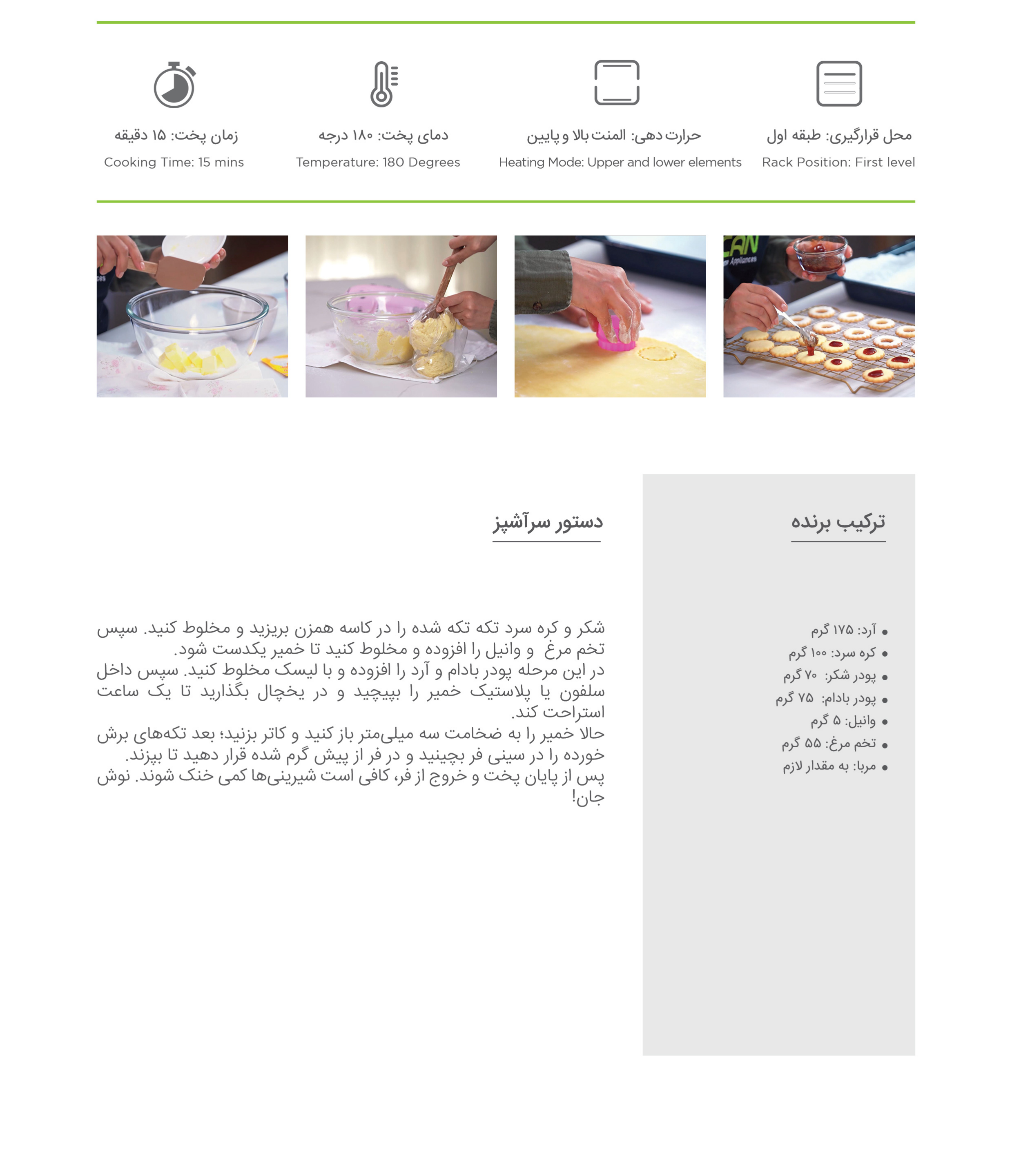 محل قرارگیری: طبقه اول
Rack Position: First level

حرارت دهی: المنت بالا و پایین
Heating Mode: Upper and lower elements

دمای پخت: ۱۸۰ درجه
Temperature: 180 Degrees

زمان پخت: ۱۵ دقیقه
Cooking Time: 15 mins

CAN
Appliances

ترکیب برنده

• آرد: ۱۷۵ گرم
• کره سرد: ۱۰۰ گرم
• پودر شکر: ۷۰ گرم
• پودر بادام: ۷۵ گرم
• وانیل: ۵ گرم
• تخم مرغ: ۵۵ گرم
• مربا: به مقدار لازم

دستور سرآشپز

شکر و کره سرد تکه تکه شده را در کاسه همزن بریزید و مخلوط کنید. سپس تخم مرغ و وانیل را افزوده و مخلوط کنید تا خمیر یکدست شود.
در این مرحله پودر بادام و آرد را افزوده و با لیسک مخلوط کنید. سپس داخل سلفون یا پلاستیک خمیر را بپیچید و در یخچال بگذارید تا یک ساعت استراحت کند.
حالا خمیر را به ضخامت سه میلی‌متر باز کنید و کاتر بزنید؛ بعد تکه‌های برش خورده را در سینی فر بچینید و در فر از پیش گرم شده قرار دهید تا بپزند.
پس از پایان پخت و خروج از فر، کافی است شیرینی‌ها کمی خنک شوند. نوش جان!